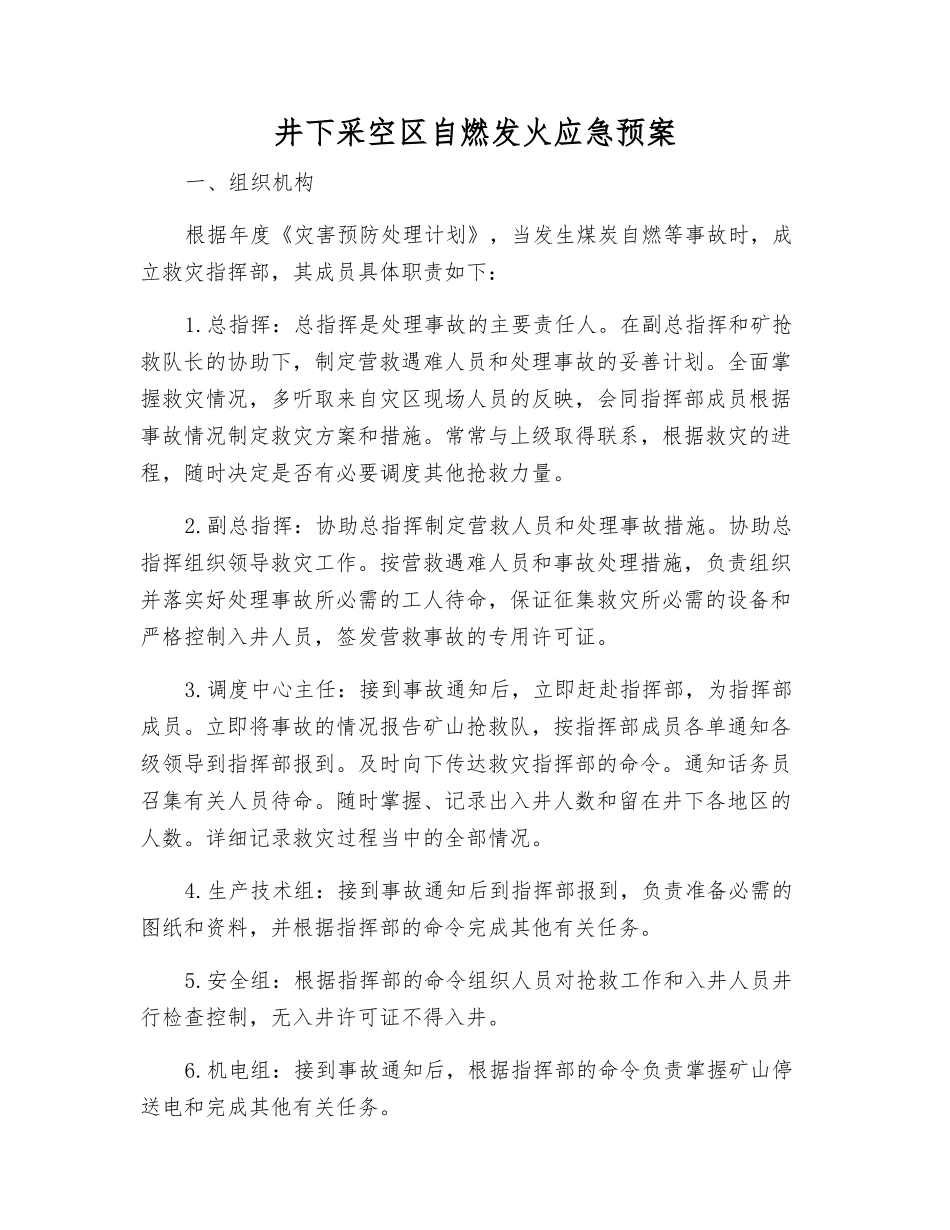 井下采空区自燃发火应急预案

一、组织机构

根据年度《灾害预防处理计划》，当发生煤炭自燃等事故时，成立救灾指挥部，其成员具体职责如下：

1.总指挥：总指挥是处理事故的主要责任人。在副总指挥和矿抢救队长的协助下，制定营救遇难人员和处理事故的妥善计划。全面掌握救灾情况，多听取来自灾区现场人员的反映，会同指挥部成员根据事故情况制定救灾方案和措施。常常与上级取得联系，根据救灾的进程，随时决定是否有必要调度其他抢救力量。

2.副总指挥：协助总指挥制定营救人员和处理事故措施。协助总指挥组织领导救灾工作。按营救遇难人员和事故处理措施，负责组织并落实好处理事故所必需的工人待命，保证征集救灾所必需的设备和严格控制入井人员，签发营救事故的专用许可证。

3.调度中心主任：接到事故通知后，立即赶赴指挥部，为指挥部成员。立即将事故的情况报告矿山抢救队，按指挥部成员各单通知各级领导到指挥部报到。及时向下传达救灾指挥部的命令。通知话务员召集有关人员待命。随时掌握、记录出入井人数和留在井下各地区的人数。详细记录救灾过程当中的全部情况。

4.生产技术组：接到事故通知后到指挥部报到，负责准备必需的图纸和资料，并根据指挥部的命令完成其他有关任务。

5.安全组：根据指挥部的命令组织人员对抢救工作和入井人员井行检查控制，无入井许可证不得入井。

6.机电组：接到事故通知后，根据指挥部的命令负责掌握矿山停送电和完成其他有关任务。